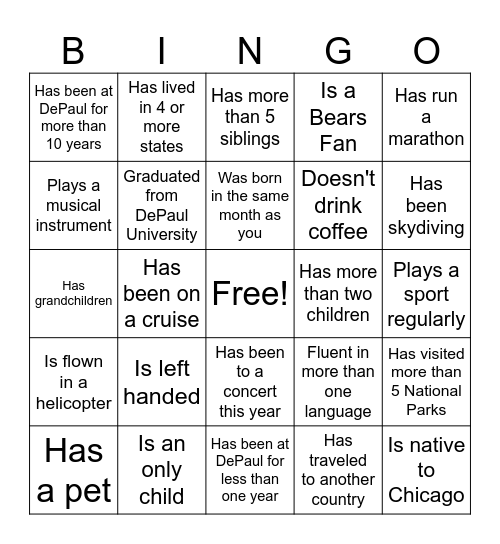 | B | I | N | G | O |
|---|---|---|---|---|
| Has been at DePaul for more than 10 years | Has lived in 4 or more states | Has more than 5 siblings | Is a Bears Fan | Has run a marathon |
| Plays a musical instrument | Graduated from DePaul University | Was born in the same month as you | Doesn't drink coffee | Has been skydiving |
| Has grandchildren | Has been on a cruise | Free! | Has more than two children | Plays a sport regularly |
| Is flown in a helicopter | Is left handed | Has been to a concert this year | Fluent in more than one language | Has visited more than 5 National Parks |
| Has a pet | Is an only child | Has been at DePaul for less than one year | Has traveled to another country | Is native to Chicago |